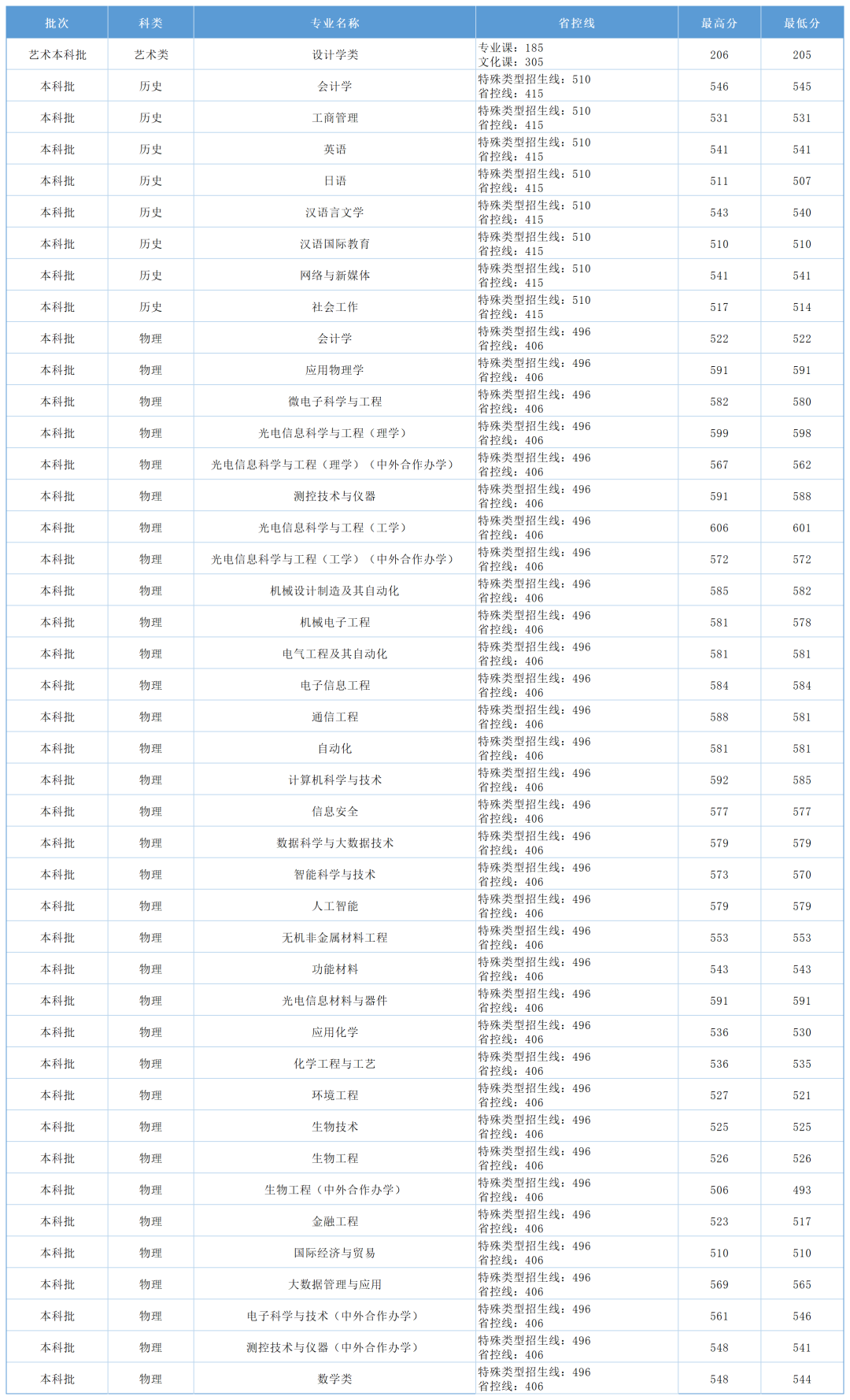 | 批次 | 科类 | 专业名称 | 省控线 | 最高分 | 最低分 |
|---|---|---|---|---|---|
| 艺术本科批 | 艺术类 | 设计学类 | 专业课：185 文化课：305 | 206 | 205 |
| 本科批 | 历史 | 会计学 | 特殊类型招生线：510 省控线：415 | 546 | 545 |
| 本科批 | 历史 | 工商管理 | 特殊类型招生线：510 省控线：415 | 531 | 531 |
| 本科批 | 历史 | 英语 | 特殊类型招生线：510 省控线：415 | 541 | 541 |
| 本科批 | 历史 | 日语 | 特殊类型招生线：510 省控线：415 | 511 | 507 |
| 本科批 | 历史 | 汉语言文学 | 特殊类型招生线：510 省控线：415 | 543 | 540 |
| 本科批 | 历史 | 汉语国际教育 | 特殊类型招生线：510 省控线：415 | 510 | 510 |
| 本科批 | 历史 | 网络与新媒体 | 特殊类型招生线：510 省控线：415 | 541 | 541 |
| 本科批 | 历史 | 社会工作 | 特殊类型招生线：510 省控线：415 | 517 | 514 |
| 本科批 | 物理 | 会计学 | 特殊类型招生线：496 省控线：406 | 522 | 522 |
| 本科批 | 物理 | 应用物理学 | 特殊类型招生线：496 省控线：406 | 591 | 591 |
| 本科批 | 物理 | 微电子科学与工程 | 特殊类型招生线：496 省控线：406 | 582 | 580 |
| 本科批 | 物理 | 光电信息科学与工程（理学） | 特殊类型招生线：496 省控线：406 | 599 | 598 |
| 本科批 | 物理 | 光电信息科学与工程（理学）（中外合作办学） | 特殊类型招生线：496 省控线：406 | 567 | 562 |
| 本科批 | 物理 | 测控技术与仪器 | 特殊类型招生线：496 省控线：406 | 591 | 588 |
| 本科批 | 物理 | 光电信息科学与工程（工学） | 特殊类型招生线：496 省控线：406 | 606 | 601 |
| 本科批 | 物理 | 光电信息科学与工程（工学）（中外合作办学） | 特殊类型招生线：496 省控线：406 | 572 | 572 |
| 本科批 | 物理 | 机械设计制造及其自动化 | 特殊类型招生线：496 省控线：406 | 585 | 582 |
| 本科批 | 物理 | 机械电子工程 | 特殊类型招生线：496 省控线：406 | 581 | 578 |
| 本科批 | 物理 | 电气工程及其自动化 | 特殊类型招生线：496 省控线：406 | 581 | 581 |
| 本科批 | 物理 | 电子信息工程 | 特殊类型招生线：496 省控线：406 | 584 | 584 |
| 本科批 | 物理 | 通信工程 | 特殊类型招生线：496 省控线：406 | 588 | 581 |
| 本科批 | 物理 | 自动化 | 特殊类型招生线：496 省控线：406 | 581 | 581 |
| 本科批 | 物理 | 计算机科学与技术 | 特殊类型招生线：496 省控线：406 | 592 | 585 |
| 本科批 | 物理 | 信息安全 | 特殊类型招生线：496 省控线：406 | 577 | 577 |
| 本科批 | 物理 | 数据科学与大数据技术 | 特殊类型招生线：496 省控线：406 | 579 | 579 |
| 本科批 | 物理 | 智能科学与技术 | 特殊类型招生线：496 省控线：406 | 573 | 570 |
| 本科批 | 物理 | 人工智能 | 特殊类型招生线：496 省控线：406 | 579 | 579 |
| 本科批 | 物理 | 无机非金属材料工程 | 特殊类型招生线：496 省控线：406 | 553 | 553 |
| 本科批 | 物理 | 功能材料 | 特殊类型招生线：496 省控线：406 | 543 | 543 |
| 本科批 | 物理 | 光电信息材料与器件 | 特殊类型招生线：496 省控线：406 | 591 | 591 |
| 本科批 | 物理 | 应用化学 | 特殊类型招生线：496 省控线：406 | 536 | 530 |
| 本科批 | 物理 | 化学工程与工艺 | 特殊类型招生线：496 省控线：406 | 536 | 535 |
| 本科批 | 物理 | 环境工程 | 特殊类型招生线：496 省控线：406 | 527 | 521 |
| 本科批 | 物理 | 生物技术 | 特殊类型招生线：496 省控线：406 | 525 | 525 |
| 本科批 | 物理 | 生物工程 | 特殊类型招生线：496 省控线：406 | 526 | 526 |
| 本科批 | 物理 | 生物工程（中外合作办学） | 特殊类型招生线：496 省控线：406 | 506 | 493 |
| 本科批 | 物理 | 金融工程 | 特殊类型招生线：496 省控线：406 | 523 | 517 |
| 本科批 | 物理 | 国际经济与贸易 | 特殊类型招生线：496 省控线：406 | 510 | 510 |
| 本科批 | 物理 | 大数据管理与应用 | 特殊类型招生线：496 省控线：406 | 569 | 565 |
| 本科批 | 物理 | 电子科学与技术（中外合作办学） | 特殊类型招生线：496 省控线：406 | 561 | 546 |
| 本科批 | 物理 | 测控技术与仪器（中外合作办学） | 特殊类型招生线：496 省控线：406 | 548 | 541 |
| 本科批 | 物理 | 数学类 | 特殊类型招生线：496 省控线：406 | 548 | 544 |